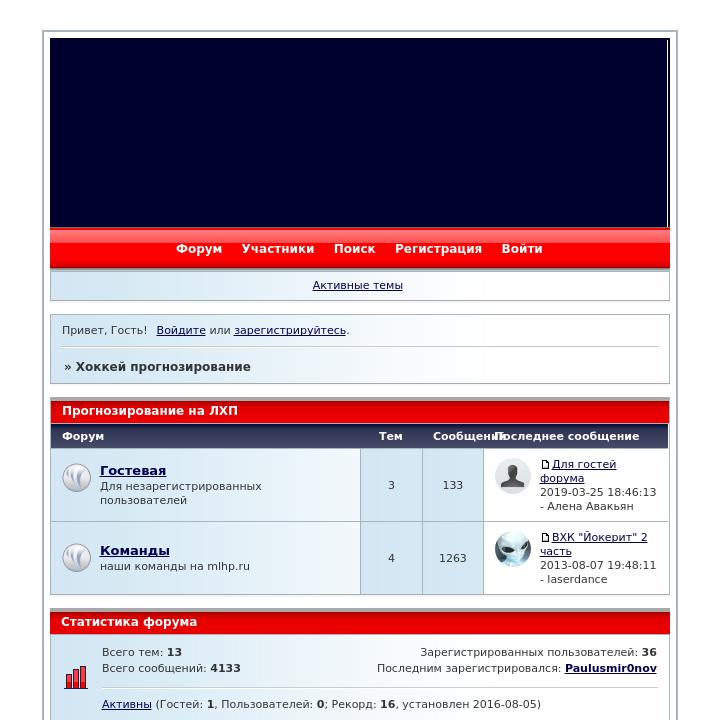 Форум Участники Поиск Регистрация Войти

Активные темы

Привет, Гость! Войдите или зарегистрируйтесь.

» Хоккей прогнозирование

Прогнозирование на ЛХП

| Форум | Тем | Сообщений | Последнее сообщение |
|---|---|---|---|
| Гостевая Для незарегистрированных пользователей | 3 | 133 | Для гостей форума 2019-03-25 18:46:13 - Алена Авакьян |
| Команды наши команды на mlhp.ru | 4 | 1263 | ВХК "Йокерит" 2 часть 2013-08-07 19:48:11 - laserdance |

Статистика форума

Всего тем: 13
Всего сообщений: 4133

Зарегистрированных пользователей: 36
Последним зарегистрировался: Paulusmir0nov

Активны (Гостей: 1, Пользователей: 0; Рекорд: 16, установлен 2016-08-05)